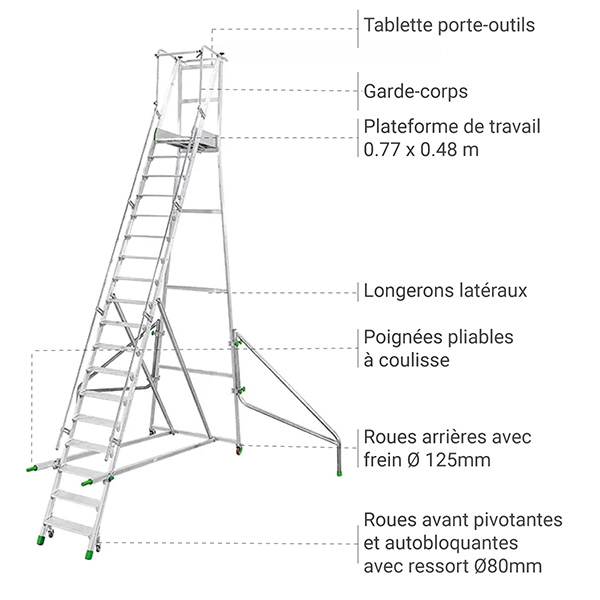 Tablette porte-outils

Garde-corps

Plateforme de travail 0.77 x 0.48 m

Longerons latéraux

Poignées pliables à coulisse

Roues arrières avec frein Ø 125mm

Roues avant pivotantes et autobloquantes avec ressort Ø80mm